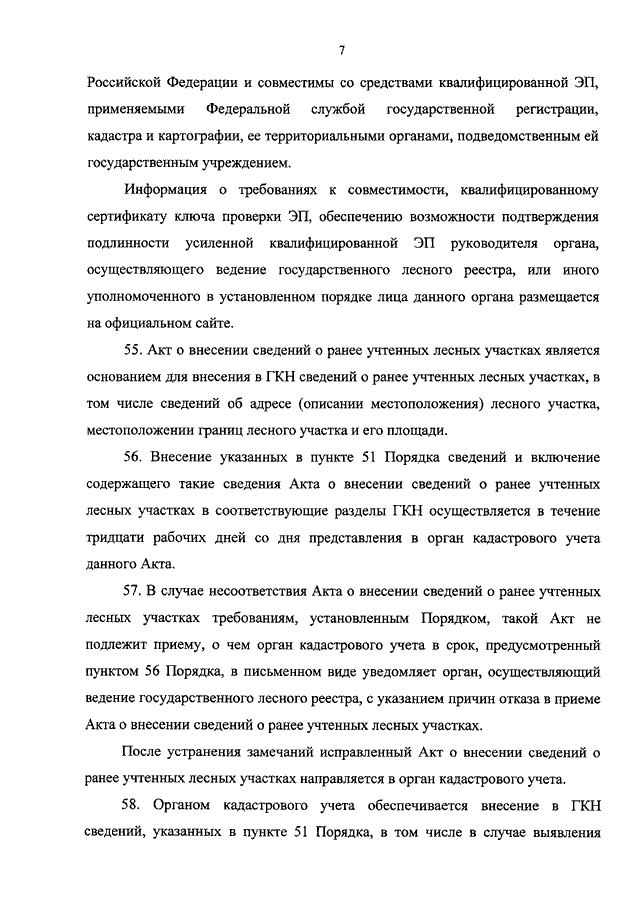 7

Российской Федерации и совместимы со средствами квалифицированной ЭП, применяемыми Федеральной службой государственной регистрации, кадастра и картографии, ее территориальными органами, подведомственным ей государственным учреждением.

Информация о требованиях к совместимости, квалифицированному сертификату ключа проверки ЭП, обеспечению возможности подтверждения подлинности усиленной квалифицированной ЭП руководителя органа, осуществляющего ведение государственного лесного реестра, или иного уполномоченного в установленном порядке лица данного органа размещается на официальном сайте.

55. Акт о внесении сведений о ранее учтенных лесных участках является основанием для внесения в ГКН сведений о ранее учтенных лесных участках, в том числе сведений об адресе (описании местоположения) лесного участка, местоположении границ лесного участка и его площади.

56. Внесение указанных в пункте 51 Порядка сведений и включение содержащего такие сведения Акта о внесении сведений о ранее учтенных лесных участках в соответствующие разделы ГКН осуществляется в течение тридцати рабочих дней со дня представления в орган кадастрового учета данного Акта.

57. В случае несоответствия Акта о внесении сведений о ранее учтенных лесных участках требованиям, установленным Порядком, такой Акт не подлежит приему, о чем орган кадастрового учета в срок, предусмотренный пунктом 56 Порядка, в письменном виде уведомляет орган, осуществляющий ведение государственного лесного реестра, с указанием причин отказа в приеме Акта о внесении сведений о ранее учтенных лесных участках.

После устранения замечаний исправленный Акт о внесении сведений о ранее учтенных лесных участках направляется в орган кадастрового учета.

58. Органом кадастрового учета обеспечивается внесение в ГКН сведений, указанных в пункте 51 Порядка, в том числе в случае выявления